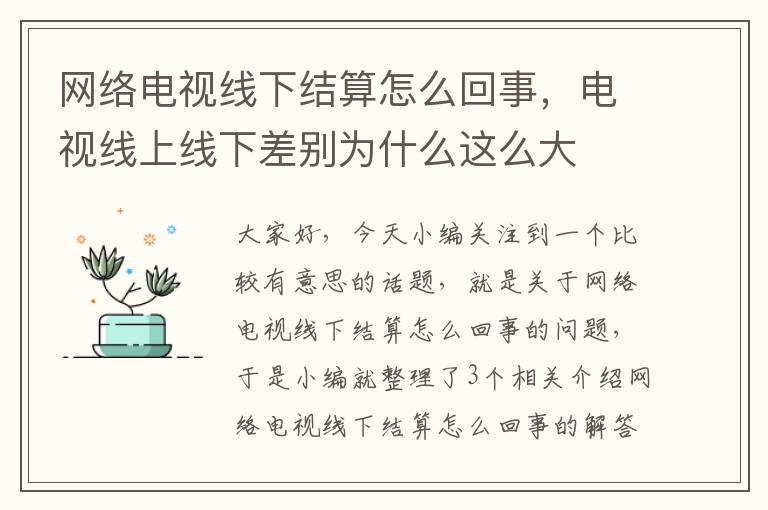 网络电视线下结算怎么回事，电视线上线下差别为什么这么大

大家好，今天小编关注到一个比较有意思的话题，就是关于网络电视线下结算怎么回事的问题，于是小编就整理了3个相关介绍网络电视线下结算怎么回事的解答